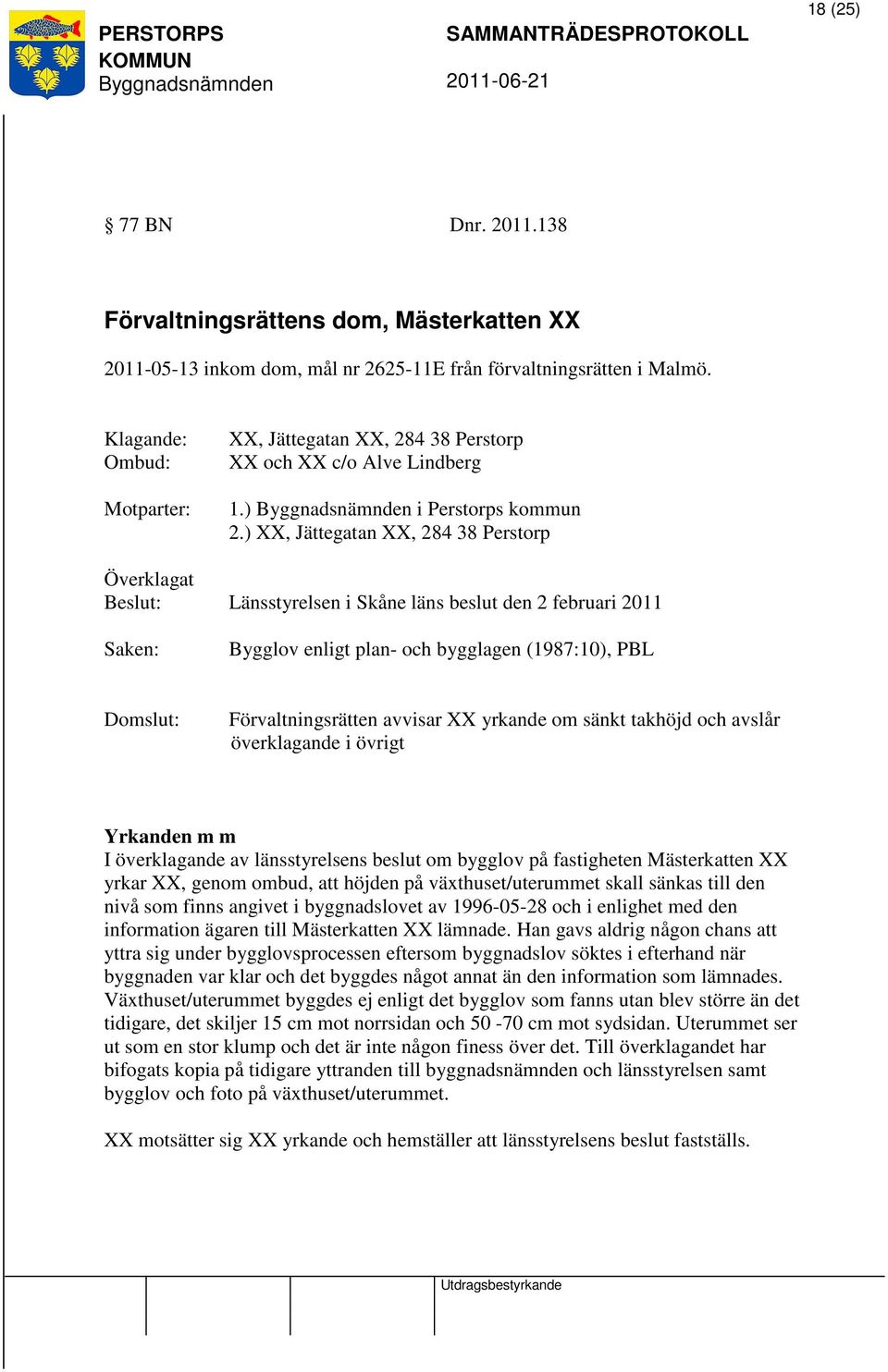 18 (25)

PERSTORPS KOMMUN
Byggnadsnämnden

SAMMANTRÄDESPROTOKOLL
2011-06-21

§ 77 BN Dnr. 2011.138

Förvaltningsrättens dom, Mästerkatten XX

2011-05-13 inkom dom, mål nr 2625-11E från förvaltningsrätten i Malmö.

Klagande: XX, Jättegatan XX, 284 38 Perstorp
Ombud: XX och XX c/o Alve Lindberg

Motparter: 1.) Byggnadsnämnden i Perstorps kommun
2.) XX, Jättegatan XX, 284 38 Perstorp

Överklagat
Beslut: Länsstyrelsen i Skåne läns beslut den 2 februari 2011

Saken: Bygglov enligt plan- och bygglagen (1987:10), PBL

Domslut: Förvaltningsrätten avvisar XX yrkande om sänkt takhöjd och avslår överklagande i övrigt

Yrkanden m m
I överklagande av länsstyrelsens beslut om bygglov på fastigheten Mästerkatten XX yrkar XX, genom ombud, att höjden på växthuset/uterummet skall sänkas till den nivå som finns angivet i byggnadslovet av 1996-05-28 och i enlighet med den information ägaren till Mästerkatten XX lämnade. Han gavs aldrig någon chans att yttra sig under bygglovsprocessen eftersom byggnadslov söktes i efterhand när byggnaden var klar och det byggdes något annat än den information som lämnades. Växthuset/uterummet byggdes ej enligt det bygglov som fanns utan blev större än det tidigare, det skiljer 15 cm mot norrsidan och 50 -70 cm mot sydsidan. Uterummet ser ut som en stor klump och det är inte någon finess över det. Till överklagandet har bifogats kopia på tidigare yttranden till byggnadsnämnden och länsstyrelsen samt bygglov och foto på växthuset/uterummet.

XX motsätter sig XX yrkande och hemställer att länsstyrelsens beslut fastställs.

Utdragsbestyrkande